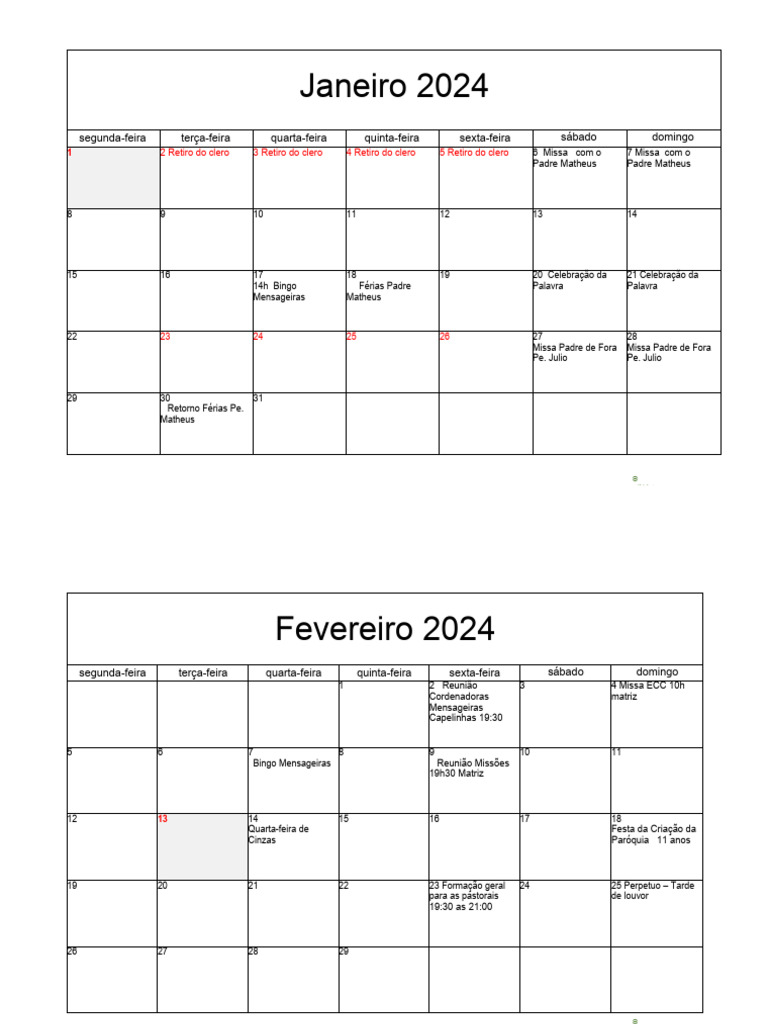 Janeiro 2024

| segunda-feira | terça-feira | quarta-feira | quinta-feira | sexta-feira | sábado | domingo |
|---|---|---|---|---|---|---|
| 1 | 2 Retiro do clero | 3 Retiro do clero | 4 Retiro do clero | 5 Retiro do clero | 6 Missa com o Padre Matheus | 7 Missa com o Padre Matheus |
| 8 | 9 | 10 | 11 | 12 | 13 | 14 |
| 15 | 16 | 17 14h Bingo Mensageiras | 18 Férias Padre Matheus | 19 | 20 Celebração da Palavra | 21 Celebração da Palavra |
| 22 | 23 | 24 | 25 | 26 | 27 Missa Padre de Fora Pe. Julio | 28 Missa Padre de Fora Pe. Julio |
| 29 | 30 Retorno Férias Pe. Matheus | 31 | | | | |

Fevereiro 2024

| segunda-feira | terça-feira | quarta-feira | quinta-feira | sexta-feira | sábado | domingo |
|---|---|---|---|---|---|---|
| | | | 1 | 2 Reunião Cordenadoras Mensageiras Capelinhas 19:30 | 3 | 4 Missa ECC 10h matriz |
| 5 | 6 | 7 Bingo Mensageiras | 8 | 9 Reunião Missões 19h30 Matriz | 10 | 11 |
| 12 | 13 | 14 Quarta-feira de Cinzas | 15 | 16 | 17 | 18 Festa da Criação da Paróquia 11 anos |
| 19 | 20 | 21 | 22 | 23 Formação geral para as pastorais 19:30 as 21:00 | 24 | 25 Perpetuo – Tarde de louvor |
| 26 | 27 | 28 | 29 | | | |